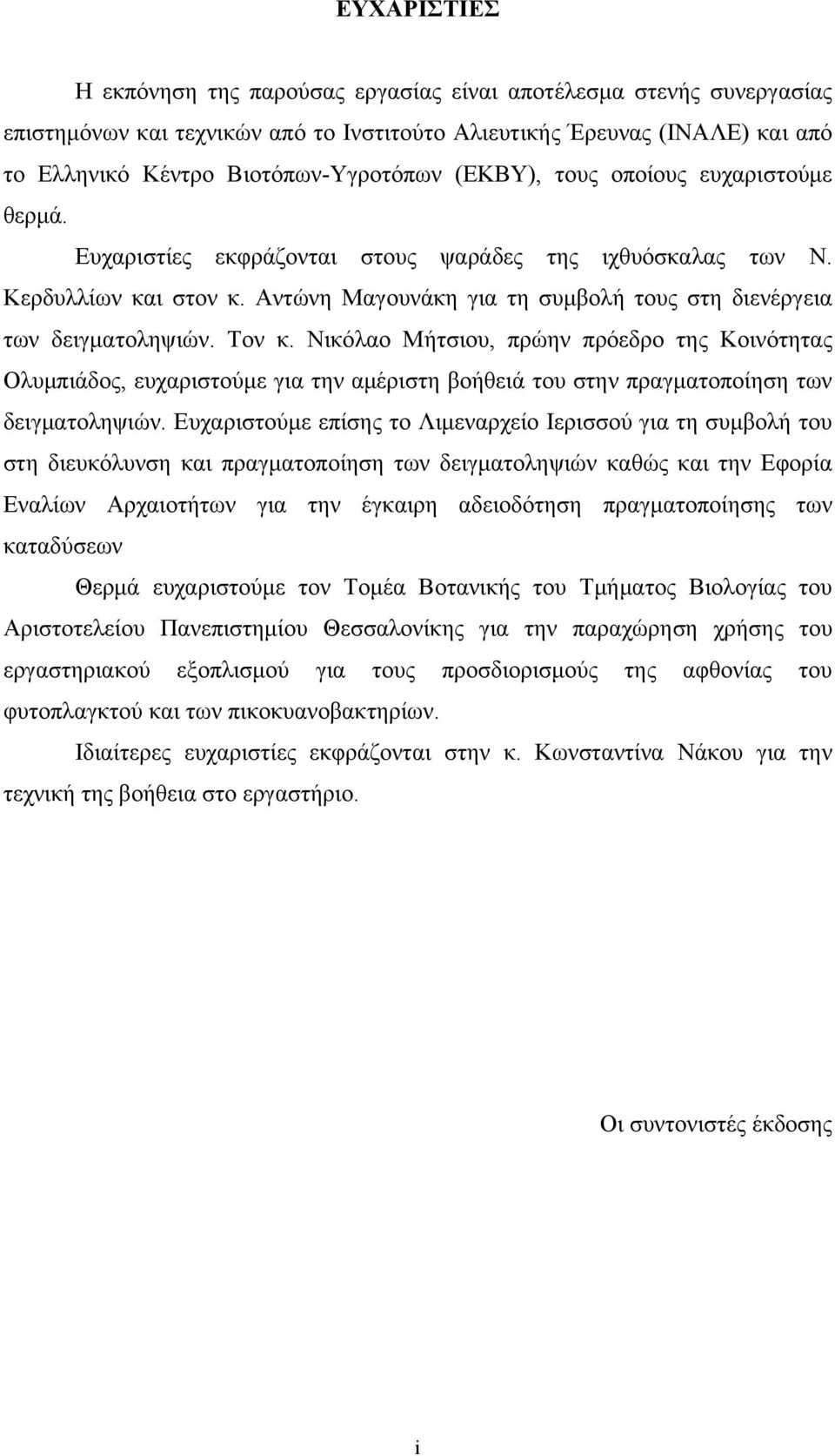 ΕΥΧΑΡΙΣΤΙΕΣ

Η εκπόνηση της παρούσας εργασίας είναι αποτέλεσμα στενής συνεργασίας επιστημόνων και τεχνικών από το Ινστιτούτο Αλιευτικής Έρευνας (ΙΝΑΛΕ) και από το Ελληνικό Κέντρο Βιοτόπων-Υγροτόπων (ΕΚΒΥ), τους οποίους ευχαριστούμε θερμά.

Ευχαριστίες εκφράζονται στους ψαράδες της ιχθυόσκαλας των Ν. Κερδυλλίων και στον κ. Αντώνη Μαγουνάκη για τη συμβολή τους στη διενέργεια των δειγματοληψιών. Τον κ. Νικόλαο Μήτσιου, πρώην πρόεδρο της Κοινότητας Ολυμπιάδος, ευχαριστούμε για την αμέριστη βοήθειά του στην πραγματοποίηση των δειγματοληψιών. Ευχαριστούμε επίσης το Λιμεναρχείο Ιερισσού για τη συμβολή του στη διευκόλυνση και πραγματοποίηση των δειγματοληψιών καθώς και την Εφορία Εναλίων Αρχαιοτήτων για την έγκαιρη αδειοδότηση πραγματοποίησης των καταδύσεων

Θερμά ευχαριστούμε τον Τομέα Βοτανικής του Τμήματος Βιολογίας του Αριστοτελείου Πανεπιστημίου Θεσσαλονίκης για την παραχώρηση χρήσης του εργαστηριακού εξοπλισμού για τους προσδιορισμούς της αφθονίας του φυτοπλαγκτού και των πικοκυανοβακτηρίων.

Ιδιαίτερες ευχαριστίες εκφράζονται στην κ. Κωνσταντίνα Νάκου για την τεχνική της βοήθεια στο εργαστήριο.

Οι συντονιστές έκδοσης

i